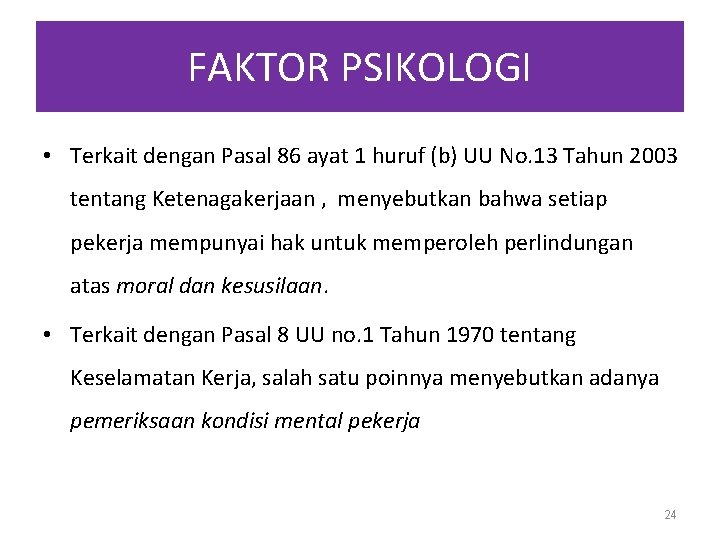 FAKTOR PSIKOLOGI

• Terkait dengan Pasal 86 ayat 1 huruf (b) UU No.13 Tahun 2003 tentang Ketenagakerjaan , menyebutkan bahwa setiap pekerja mempunyai hak untuk memperoleh perlindungan atas moral dan kesusilaan.

• Terkait dengan Pasal 8 UU no.1 Tahun 1970 tentang Keselamatan Kerja, salah satu poinnya menyebutkan adanya pemeriksaan kondisi mental pekerja

24